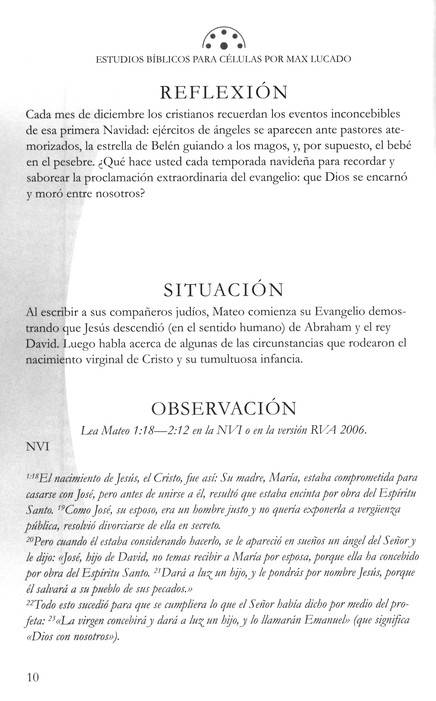 ESTUDIOS BÍBLICOS PARA CÉLULAS POR MAX LUCADO

REFLEXIÓN

Cada mes de diciembre los cristianos recuerdan los eventos inconcebibles de esa primera Navidad: ejércitos de ángeles se aparecen ante pastores atemorizados, la estrella de Belén guiando a los magos, y, por supuesto, el bebé en el pesebre. ¿Qué hace usted cada temporada navideña para recordar y saborear la proclamación extraordinaria del evangelio: que Dios se encarnó y moró entre nosotros?

SITUACIÓN

Al escribir a sus compañeros judíos, Mateo comienza su Evangelio demostrando que Jesús descendió (en el sentido humano) de Abraham y el rey David. Luego habla acerca de algunas de las circunstancias que rodearon el nacimiento virginal de Cristo y su tumultuosa infancia.

OBSERVACIÓN

Lea Mateo 1:18—2:12 en la NVI o en la versión RVA 2006.

NVI

$^{1:18}$El nacimiento de Jesús, el Cristo, fue así: Su madre, María, estaba comprometida para casarse con José, pero antes de unirse a él, resultó que estaba encinta por obra del Espíritu Santo. $^{19}$Como José, su esposo, era un hombre justo y no quería exponerla a vergüenza pública, resolvió divorciarse de ella en secreto.
$^{20}$Pero cuando él estaba considerando hacerlo, se le apareció en sueños un ángel del Señor y le dijo: «José, hijo de David, no temas recibir a María por esposa, porque ella ha concebido por obra del Espíritu Santo. $^{21}$Dará a luz un hijo, y le pondrás por nombre Jesús, porque él salvará a su pueblo de sus pecados.»
$^{22}$Todo esto sucedió para que se cumpliera lo que el Señor había dicho por medio del profeta: $^{23}$«La virgen concebirá y dará a luz un hijo, y lo llamarán Emanuel» (que significa «Dios con nosotros»).

10